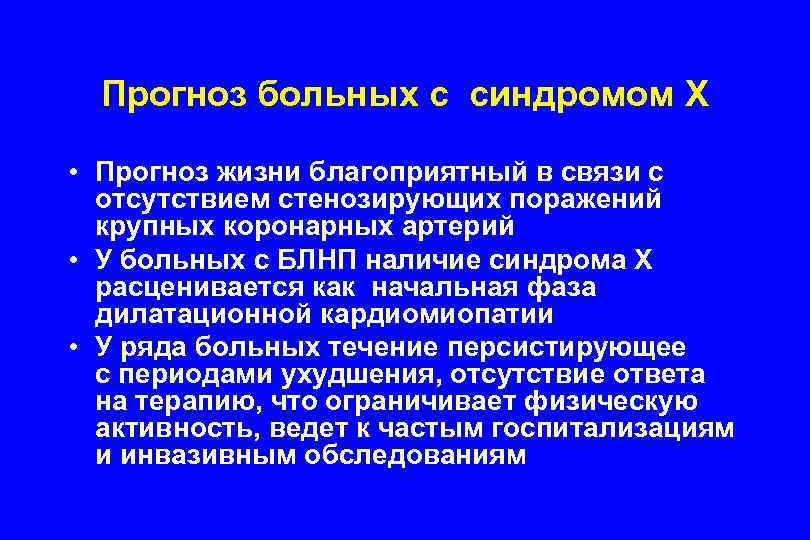 Прогноз больных с синдромом Х

• Прогноз жизни благоприятный в связи с отсутствием стенозирующих поражений крупных коронарных артерий
• У больных с БЛНП наличие синдрома Х расценивается как начальная фаза дилатационной кардиомиопатии
• У ряда больных течение персистирующее с периодами ухудшения, отсутствие ответа на терапию, что ограничивает физическую активность, ведет к частым госпитализациям и инвазивным обследованиям